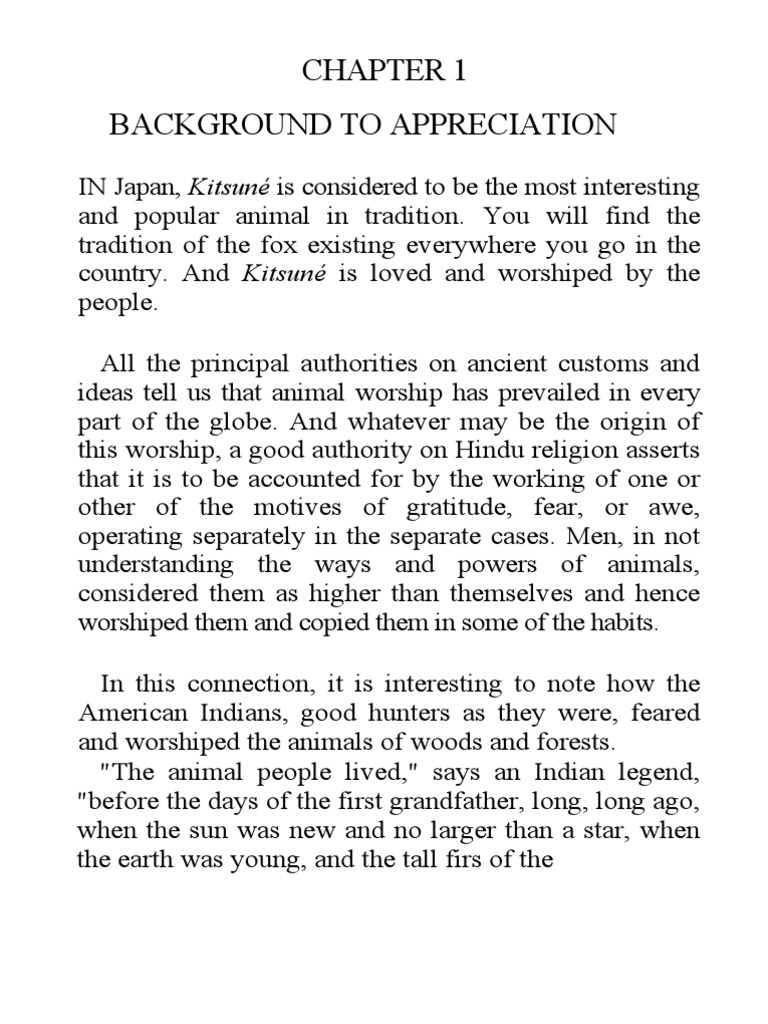 CHAPTER 1

BACKGROUND TO APPRECIATION

IN Japan, Kitsuné is considered to be the most interesting and popular animal in tradition. You will find the tradition of the fox existing everywhere you go in the country. And Kitsuné is loved and worshiped by the people.

All the principal authorities on ancient customs and ideas tell us that animal worship has prevailed in every part of the globe. And whatever may be the origin of this worship, a good authority on Hindu religion asserts that it is to be accounted for by the working of one or other of the motives of gratitude, fear, or awe, operating separately in the separate cases. Men, in not understanding the ways and powers of animals, considered them as higher than themselves and hence worshiped them and copied them in some of the habits.

In this connection, it is interesting to note how the American Indians, good hunters as they were, feared and worshiped the animals of woods and forests.

"The animal people lived," says an Indian legend, "before the days of the first grandfather, long, long ago, when the sun was new and no larger than a star, when the earth was young, and the tall firs of the